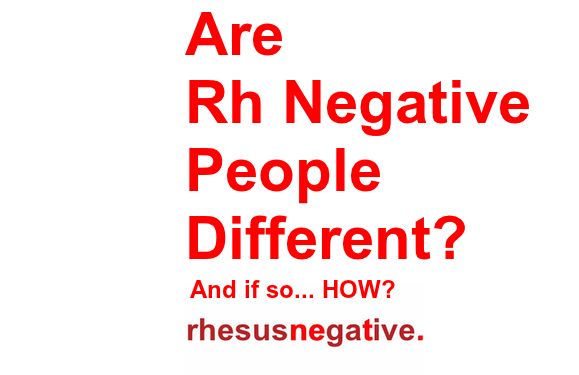 Are
Rh Negative
People
Different?

And if so... HOW?

rhesusnegative.